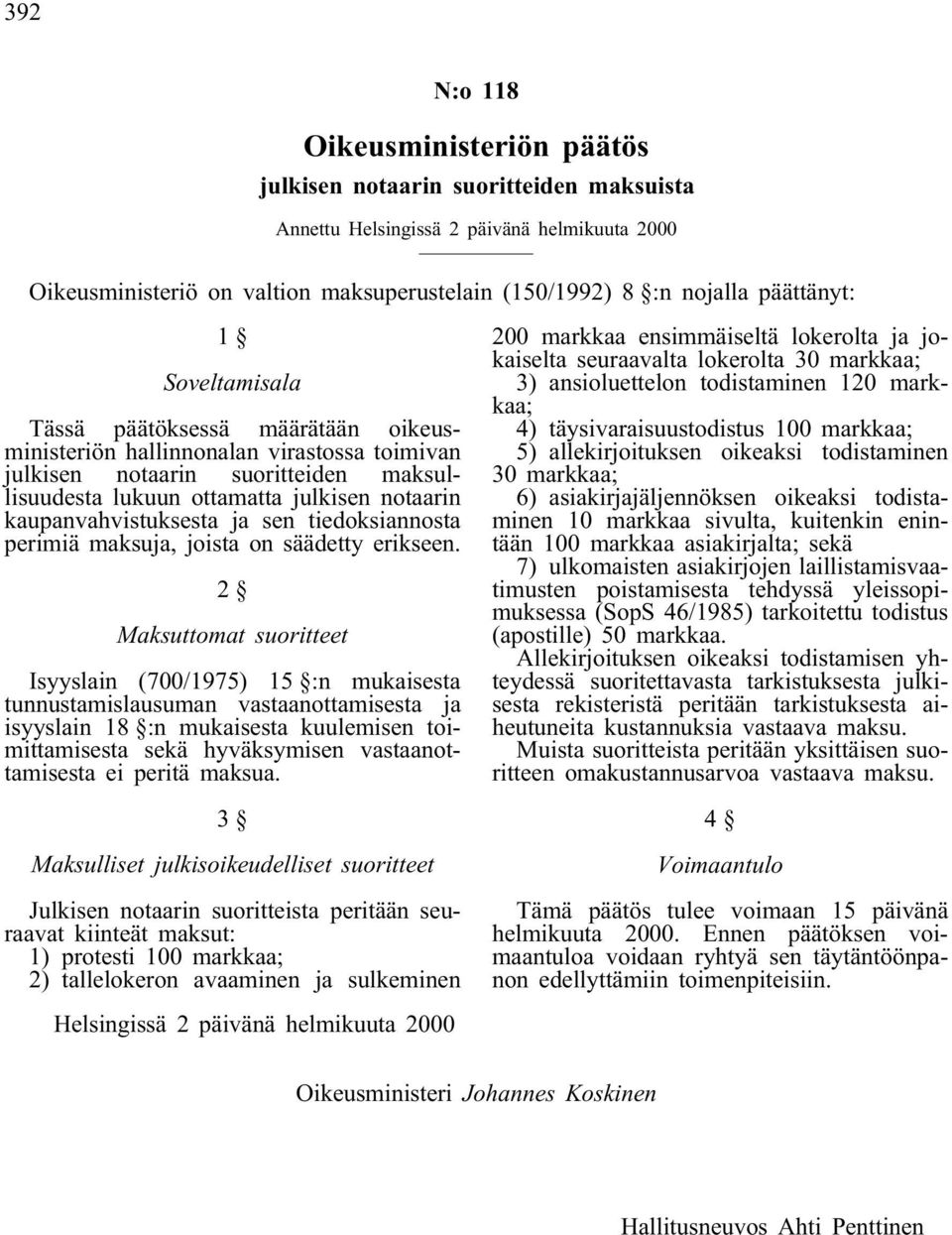 392

N:o 118

Oikeusministeriön päätös
julkisen notaarin suoritteiden maksuista

Annettu Helsingissä 2 päivänä helmikuuta 2000

Oikeusministeriö on valtion maksuperustelain (150/1992) 8 §:n nojalla päättänyt:

1 §

Soveltamisala

Tässä päätöksessä määrätään oikeusministeriön hallinnonalan virastossa toimivan julkisen notaarin suoritteiden maksullisuudesta lukuun ottamatta julkisen notaarin kaupanvahvistuksesta ja sen tiedoksiannosta perimiä maksuja, joista on säädetty erikseen.

2 §

Maksuttomat suoritteet

Isyyslain (700/1975) 15 §:n mukaisesta tunnustamislausuman vastaanottamisesta ja isyyslain 18 §:n mukaisesta kuulemisen toimittamisesta sekä hyväksymisen vastaanottamisesta ei peritä maksua.

3 §

Maksulliset julkisoikeudelliset suoritteet

Julkisen notaarin suoritteista peritään seuraavat kiinteät maksut:
1) protesti 100 markkaa;
2) tallelokeron avaaminen ja sulkeminen 200 markkaa ensimmäiseltä lokerolta ja jokaiselta seuraavalta lokerolta 30 markkaa;
3) ansioluettelon todistaminen 120 markkaa;
4) täysivaraisuustodistus 100 markkaa;
5) allekirjoituksen oikeaksi todistaminen 30 markkaa;
6) asiakirjajäljennöksen oikeaksi todistaminen 10 markkaa sivulta, kuitenkin enintään 100 markkaa asiakirjalta; sekä
7) ulkomaisten asiakirjojen laillistamisvaatimusten poistamisesta tehdyssä yleissopimuksessa (SopS 46/1985) tarkoitettu todistus (apostille) 50 markkaa.
Allekirjoituksen oikeaksi todistamisen yhteydessä suoritettavasta tarkistuksesta julkisesta rekisteristä peritään tarkistuksesta aiheutuneita kustannuksia vastaava maksu.
Muista suoritteista peritään yksittäisen suoritteen omakustannusarvoa vastaava maksu.

4 §

Voimaantulo

Tämä päätös tulee voimaan 15 päivänä helmikuuta 2000. Ennen päätöksen voimaantuloa voidaan ryhtyä sen täytäntöönpanon edellyttämiin toimenpiteisiin.

Helsingissä 2 päivänä helmikuuta 2000

Oikeusministeri Johannes Koskinen

Hallitusneuvos Ahti Penttinen